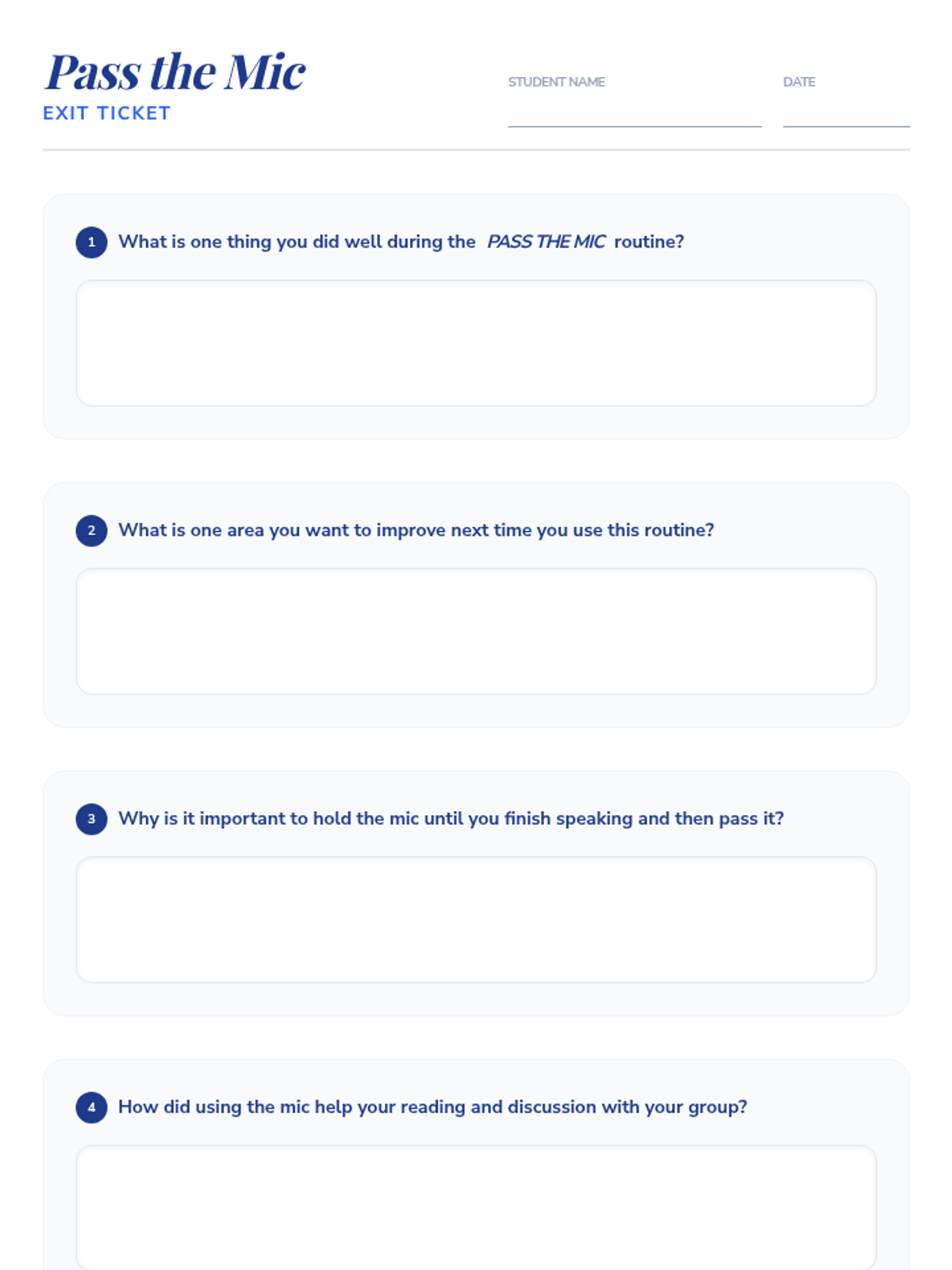 Pass the Mic
EXIT TICKET

STUDENT NAME ____
DATE ____

1 What is one thing you did well during the PASS THE MIC routine?

2 What is one area you want to improve next time you use this routine?

3 Why is it important to hold the mic until you finish speaking and then pass it?

4 How did using the mic help your reading and discussion with your group?